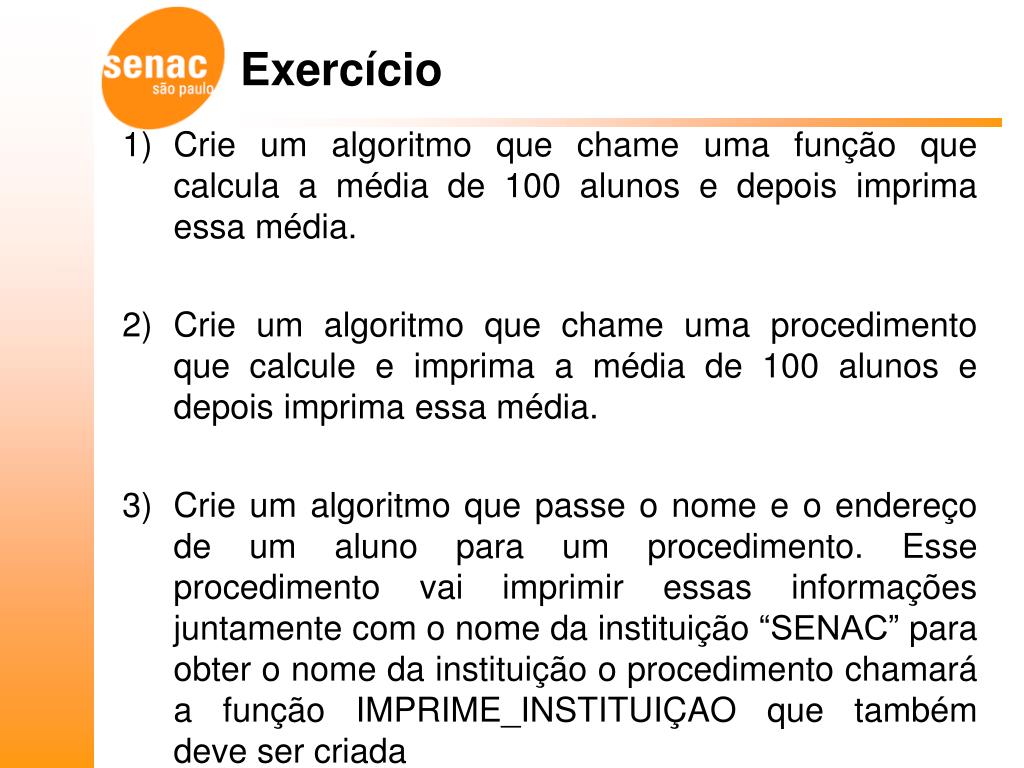 senac
são paulo

Exercício

1) Crie um algoritmo que chame uma função que calcula a média de 100 alunos e depois imprima essa média.

2) Crie um algoritmo que chame uma procedimento que calcule e imprima a média de 100 alunos e depois imprima essa média.

3) Crie um algoritmo que passe o nome e o endereço de um aluno para um procedimento. Esse procedimento vai imprimir essas informações juntamente com o nome da instituição “SENAC” para obter o nome da instituição o procedimento chamará a função IMPRIME_INSTITUIÇAO que também deve ser criada